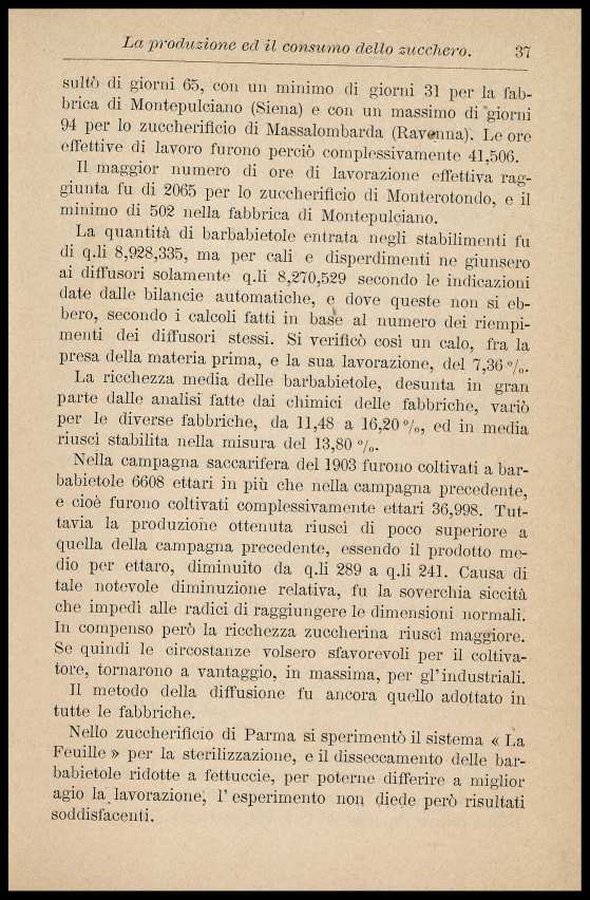 La produzione ed il consumo dello zucchero. 37

sultò di giorni 65, con un minimo di giorni 31 per la fabbrica di Montepulciano (Siena) e con un massimo di giorni 94 per lo zuccherificio di Massalombarda (Ravenna). Le ore effettive di lavoro furono perciò complessivamente 41,506.

Il maggior numero di ore di lavorazione effettiva raggiunta fu di 2065 per lo zuccherificio di Monterotondo, e il minimo di 502 nella fabbrica di Montepulciano.

La quantità di barbabietole entrata negli stabilimenti fu di q.li 8,928,335, ma per cali e disperdimenti ne giunsero ai diffusori solamente q.li 8,270,529 secondo le indicazioni date dalle bilancie automatiche, e dove queste non si ebbero, secondo i calcoli fatti in base al numero dei riempimenti dei diffusori stessi. Si verificò così un calo, fra la presa della materia prima, e la sua lavorazione, del 7,36 %.

La ricchezza media delle barbabietole, desunta in gran parte dalle analisi fatte dai chimici delle fabbriche, variò per le diverse fabbriche, da 11,48 a 16,20 %, ed in media riuscì stabilita nella misura del 13,80 %.

Nella campagna saccarifera del 1903 furono coltivati a barbabietole 6608 ettari in più che nella campagna precedente, e cioè furono coltivati complessivamente ettari 36,998. Tuttavia la produzione ottenuta riuscì di poco superiore a quella della campagna precedente, essendo il prodotto medio per ettaro, diminuito da q.li 289 a q.li 241. Causa di tale notevole diminuzione relativa, fu la soverchia siccità che impedì alle radici di raggiungere le dimensioni normali. In compenso però la ricchezza zuccherina riuscì maggiore. Se quindi le circostanze volsero sfavorevoli per il coltivatore, tornarono a vantaggio, in massima, per gl'industriali.

Il metodo della diffusione fu ancora quello adottato in tutte le fabbriche.

Nello zuccherificio di Parma si sperimentò il sistema « La Feuille » per la sterilizzazione, e il disseccamento delle barbabietole ridotte a fettuccie, per poterne differire a miglior agio la lavorazione, l'esperimento non diede però risultati soddisfacenti.